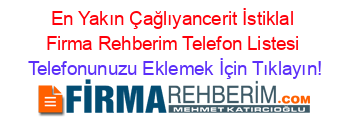 En Yakın Çağlıyancerit İstiklal Firma Rehberim Telefon Listesi Telefonunuzu Eklemek İçin Tıklayın!

FİRMAREHBERİM.COM
MEHMET KATIRCIOĞLU